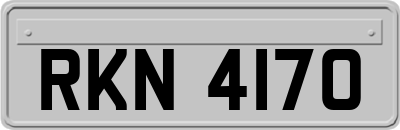 RKN 4170